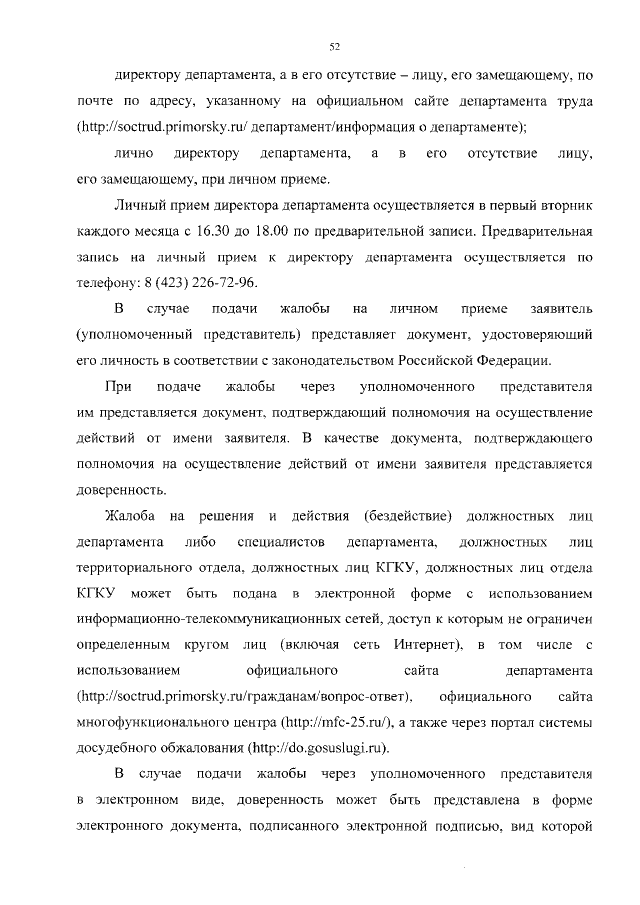 52

директору департамента, а в его отсутствие – лицу, его замещающему, по почте по адресу, указанному на официальном сайте департамента труда (http://soctrud.primorsky.ru/ департамент/информация о департаменте);

лично директору департамента, а в его отсутствие лицу, его замещающему, при личном приеме.

Личный прием директора департамента осуществляется в первый вторник каждого месяца с 16.30 до 18.00 по предварительной записи. Предварительная запись на личный прием к директору департамента осуществляется по телефону: 8 (423) 226-72-96.

В случае подачи жалобы на личном приеме заявитель (уполномоченный представитель) представляет документ, удостоверяющий его личность в соответствии с законодательством Российской Федерации.

При подаче жалобы через уполномоченного представителя им представляется документ, подтверждающий полномочия на осуществление действий от имени заявителя. В качестве документа, подтверждающего полномочия на осуществление действий от имени заявителя представляется доверенность.

Жалоба на решения и действия (бездействие) должностных лиц департамента либо специалистов департамента, должностных лиц территориального отдела, должностных лиц КГКУ, должностных лиц отдела КГКУ может быть подана в электронной форме с использованием информационно-телекоммуникационных сетей, доступ к которым не ограничен определенным кругом лиц (включая сеть Интернет), в том числе с использованием официального сайта департамента (http://soctrud.primorsky.ru/гражданам/вопрос-ответ), официального сайта многофункционального центра (http://mfc-25.ru/), а также через портал системы досудебного обжалования (http://do.gosuslugi.ru).

В случае подачи жалобы через уполномоченного представителя в электронном виде, доверенность может быть представлена в форме электронного документа, подписанного электронной подписью, вид которой